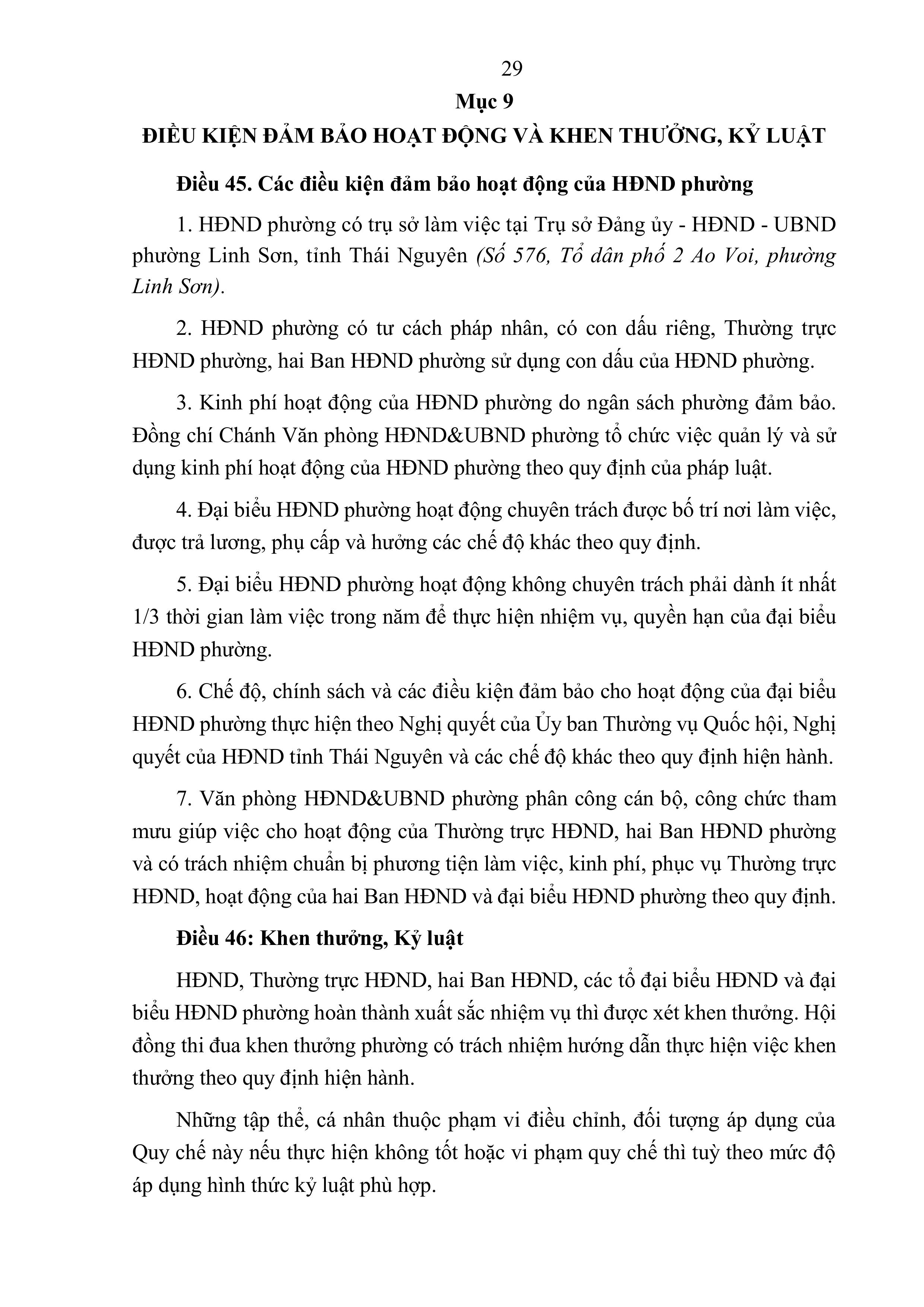 29

Mục 9

ĐIỀU KIỆN ĐẢM BẢO HOẠT ĐỘNG VÀ KHEN THƯỞNG, KỶ LUẬT

Điều 45. Các điều kiện đảm bảo hoạt động của HĐND phường

1. HĐND phường có trụ sở làm việc tại Trụ sở Đảng ủy - HĐND - UBND phường Linh Sơn, tỉnh Thái Nguyên (Số 576, Tổ dân phố 2 Ao Voi, phường Linh Sơn).

2. HĐND phường có tư cách pháp nhân, có con dấu riêng, Thường trực HĐND phường, hai Ban HĐND phường sử dụng con dấu của HĐND phường.

3. Kinh phí hoạt động của HĐND phường do ngân sách phường đảm bảo. Đồng chí Chánh Văn phòng HĐND&UBND phường tổ chức việc quản lý và sử dụng kinh phí hoạt động của HĐND phường theo quy định của pháp luật.

4. Đại biểu HĐND phường hoạt động chuyên trách được bố trí nơi làm việc, được trả lương, phụ cấp và hưởng các chế độ khác theo quy định.

5. Đại biểu HĐND phường hoạt động không chuyên trách phải dành ít nhất 1/3 thời gian làm việc trong năm để thực hiện nhiệm vụ, quyền hạn của đại biểu HĐND phường.

6. Chế độ, chính sách và các điều kiện đảm bảo cho hoạt động của đại biểu HĐND phường thực hiện theo Nghị quyết của Ủy ban Thường vụ Quốc hội, Nghị quyết của HĐND tỉnh Thái Nguyên và các chế độ khác theo quy định hiện hành.

7. Văn phòng HĐND&UBND phường phân công cán bộ, công chức tham mưu giúp việc cho hoạt động của Thường trực HĐND, hai Ban HĐND phường và có trách nhiệm chuẩn bị phương tiện làm việc, kinh phí, phục vụ Thường trực HĐND, hoạt động của hai Ban HĐND và đại biểu HĐND phường theo quy định.

Điều 46: Khen thưởng, Kỷ luật

HĐND, Thường trực HĐND, hai Ban HĐND, các tổ đại biểu HĐND và đại biểu HĐND phường hoàn thành xuất sắc nhiệm vụ thì được xét khen thưởng. Hội đồng thi đua khen thưởng phường có trách nhiệm hướng dẫn thực hiện việc khen thưởng theo quy định hiện hành.

Những tập thể, cá nhân thuộc phạm vi điều chỉnh, đối tượng áp dụng của Quy chế này nếu thực hiện không tốt hoặc vi phạm quy chế thì tuỳ theo mức độ áp dụng hình thức kỷ luật phù hợp.